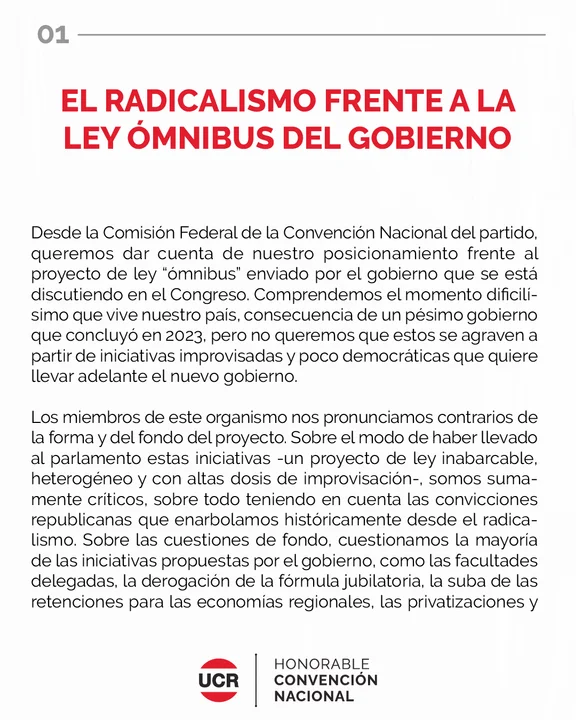 01

EL RADICALISMO FRENTE A LA LEY ÓMNIBUS DEL GOBIERNO

Desde la Comisión Federal de la Convención Nacional del partido, queremos dar cuenta de nuestro posicionamiento frente al proyecto de ley “ómnibus” enviado por el gobierno que se está discutiendo en el Congreso. Comprendemos el momento dificilísimo que vive nuestro país, consecuencia de un pésimo gobierno que concluyó en 2023, pero no queremos que estos se agraven a partir de iniciativas improvisadas y poco democráticas que quiere llevar adelante el nuevo gobierno.

Los miembros de este organismo nos pronunciamos contrarios de la forma y del fondo del proyecto. Sobre el modo de haber llevado al parlamento estas iniciativas -un proyecto de ley inabarcable, heterogéneo y con altas dosis de improvisación-, somos sumamente críticos, sobre todo teniendo en cuenta las convicciones republicanas que enarbolamos históricamente desde el radicalismo. Sobre las cuestiones de fondo, cuestionamos la mayoría de las iniciativas propuestas por el gobierno, como las facultades delegadas, la derogación de la fórmula jubilatoria, la suba de las retenciones para las economías regionales, las privatizaciones y

UCR

HONORABLE
CONVENCIÓN
NACIONAL